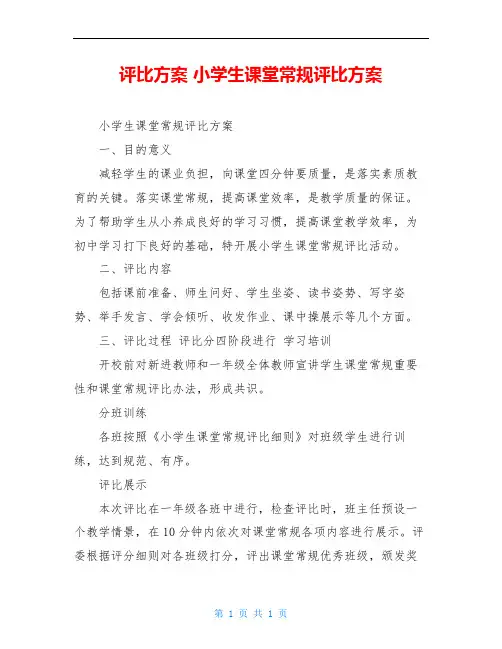 评比方案 小学生课堂常规评比方案

小学生课堂常规评比方案

一、目的意义

减轻学生的课业负担，向课堂四分钟要质量，是落实素质教育的关键。落实课堂常规，提高课堂效率，是教学质量的保证。为了帮助学生从小养成良好的学习习惯，提高课堂教学效率，为初中学习打下良好的基础，特开展小学生课堂常规评比活动。

二、评比内容

包括课前准备、师生问好、学生坐姿、读书姿势、写字姿势、举手发言、学会倾听、收发作业、课中操展示等几个方面。

三、评比过程 评比分四阶段进行 学习培训

开校前对新进教师和一年级全体教师宣讲学生课堂常规重要性和课堂常规评比办法，形成共识。

分班训练

各班按照《小学生课堂常规评比细则》对班级学生进行训练，达到规范、有序。

评比展示

本次评比在一年级各班中进行，检查评比时，班主任预设一个教学情景，在10分钟内依次对课堂常规各项内容进行展示。评委根据评分细则对各班级打分，评出课堂常规优秀班级，颁发奖

第 1 页 共 1 页